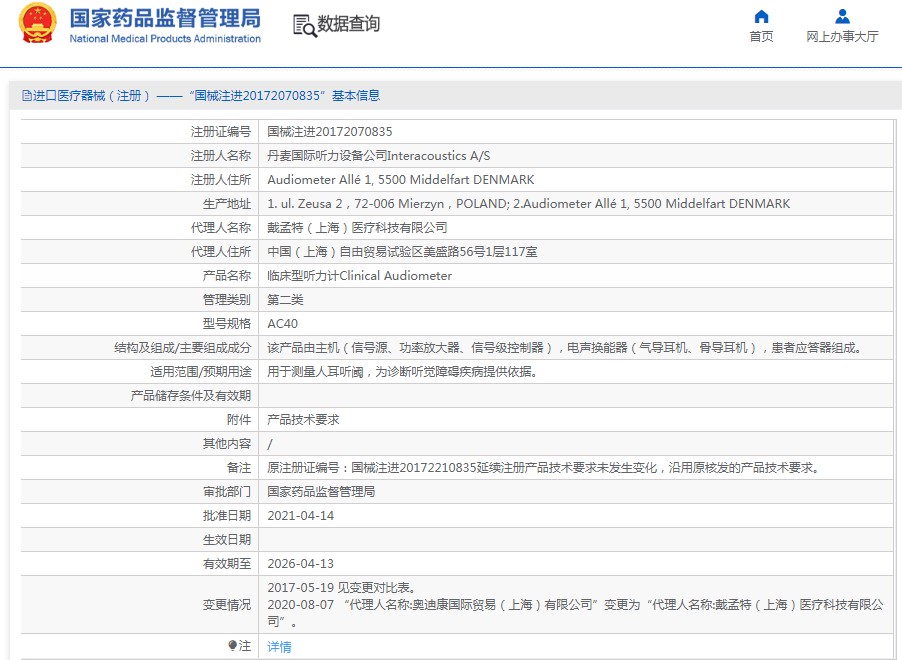 国家药品监督管理局
National Medical Products Administration

数据查询

首页
网上办事大厅

进口医疗器械（注册）——“国械注进20172070835”基本信息

| | |
|---|---|
| 注册证编号 | 国械注进20172070835 |
| 注册人名称 | 丹麦国际听力设备公司Interacoustics A/S |
| 注册人住所 | Audiometer Allé 1, 5500 Middelfart DENMARK |
| 生产地址 | 1. ul. Zeusa 2，72-006 Mierzyn，POLAND; 2.Audiometer Allé 1, 5500 Middelfart DENMARK |
| 代理人名称 | 戴孟特（上海）医疗科技有限公司 |
| 代理人住所 | 中国（上海）自由贸易试验区美盛路56号1层117室 |
| 产品名称 | 临床型听力计Clinical Audiometer |
| 管理类别 | 第二类 |
| 型号规格 | AC40 |
| 结构及组成/主要组成成分 | 该产品由主机（信号源、功率放大器、信号级控制器），电声换能器（气导耳机、骨导耳机），患者应答器组成。 |
| 适用范围/预期用途 | 用于测量人耳听阈，为诊断听觉障碍疾病提供依据。 |
| 产品储存条件及有效期 | |
| 附件 | 产品技术要求 |
| 其他内容 | / |
| 备注 | 原注册证编号：国械注进20172210835延续注册产品技术要求未发生变化，沿用原核发的产品技术要求。 |
| 审批部门 | 国家药品监督管理局 |
| 批准日期 | 2021-04-14 |
| 生效日期 | |
| 有效期至 | 2026-04-13 |
| 变更情况 | 2017-05-19 见变更对比表。 2020-08-07 “代理人名称:奥迪康国际贸易（上海）有限公司”变更为“代理人名称:戴孟特（上海）医疗科技有限公司”。 |
| 注 | 详情 |